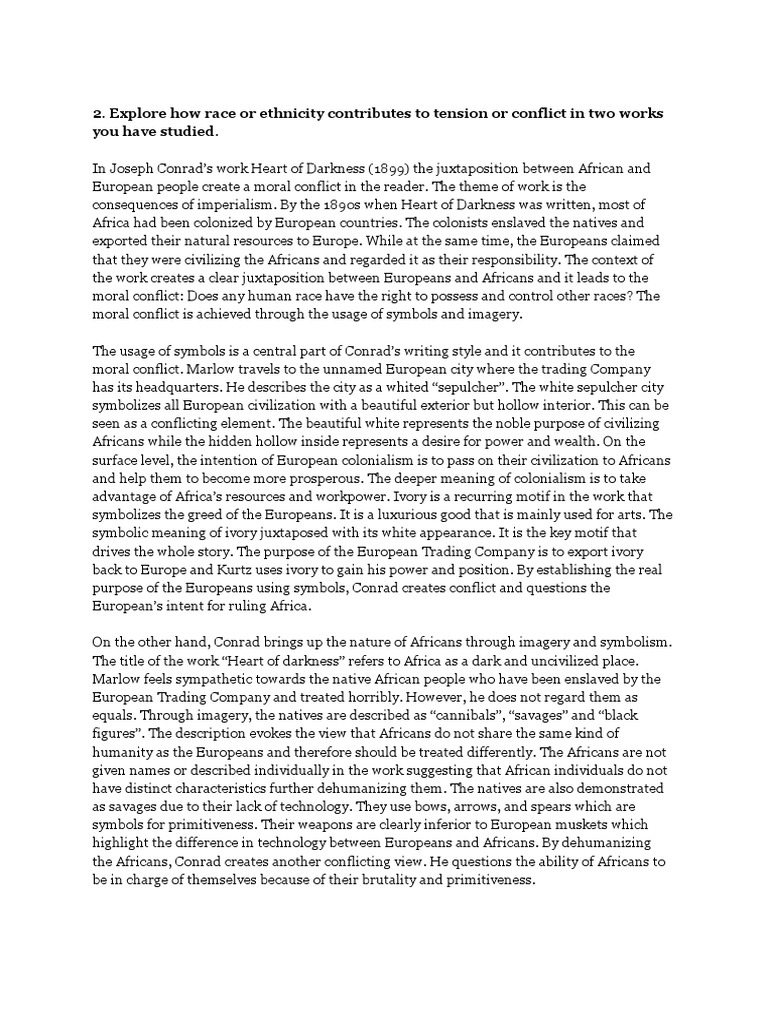 2. Explore how race or ethnicity contributes to tension or conflict in two works you have studied.

In Joseph Conrad's work Heart of Darkness (1899) the juxtaposition between African and European people create a moral conflict in the reader. The theme of work is the consequences of imperialism. By the 1890s when Heart of Darkness was written, most of Africa had been colonized by European countries. The colonists enslaved the natives and exported their natural resources to Europe. While at the same time, the Europeans claimed that they were civilizing the Africans and regarded it as their responsibility. The context of the work creates a clear juxtaposition between Europeans and Africans and it leads to the moral conflict: Does any human race have the right to possess and control other races? The moral conflict is achieved through the usage of symbols and imagery.

The usage of symbols is a central part of Conrad's writing style and it contributes to the moral conflict. Marlow travels to the unnamed European city where the trading Company has its headquarters. He describes the city as a whited "sepulcher". The white sepulcher city symbolizes all European civilization with a beautiful exterior but hollow interior. This can be seen as a conflicting element. The beautiful white represents the noble purpose of civilizing Africans while the hidden hollow inside represents a desire for power and wealth. On the surface level, the intention of European colonialism is to pass on their civilization to Africans and help them to become more prosperous. The deeper meaning of colonialism is to take advantage of Africa's resources and workpower. Ivory is a recurring motif in the work that symbolizes the greed of the Europeans. It is a luxurious good that is mainly used for arts. The symbolic meaning of ivory juxtaposed with its white appearance. It is the key motif that drives the whole story. The purpose of the European Trading Company is to export ivory back to Europe and Kurtz uses ivory to gain his power and position. By establishing the real purpose of the Europeans using symbols, Conrad creates conflict and questions the European's intent for ruling Africa.

On the other hand, Conrad brings up the nature of Africans through imagery and symbolism. The title of the work "Heart of darkness" refers to Africa as a dark and uncivilized place. Marlow feels sympathetic towards the native African people who have been enslaved by the European Trading Company and treated horribly. However, he does not regard them as equals. Through imagery, the natives are described as "cannibals", "savages" and "black figures". The description evokes the view that Africans do not share the same kind of humanity as the Europeans and therefore should be treated differently. The Africans are not given names or described individually in the work suggesting that African individuals do not have distinct characteristics further dehumanizing them. The natives are also demonstrated as savages due to their lack of technology. They use bows, arrows, and spears which are symbols for primitiveness. Their weapons are clearly inferior to European muskets which highlight the difference in technology between Europeans and Africans. By dehumanizing the Africans, Conrad creates another conflicting view. He questions the ability of Africans to be in charge of themselves because of their brutality and primitiveness.